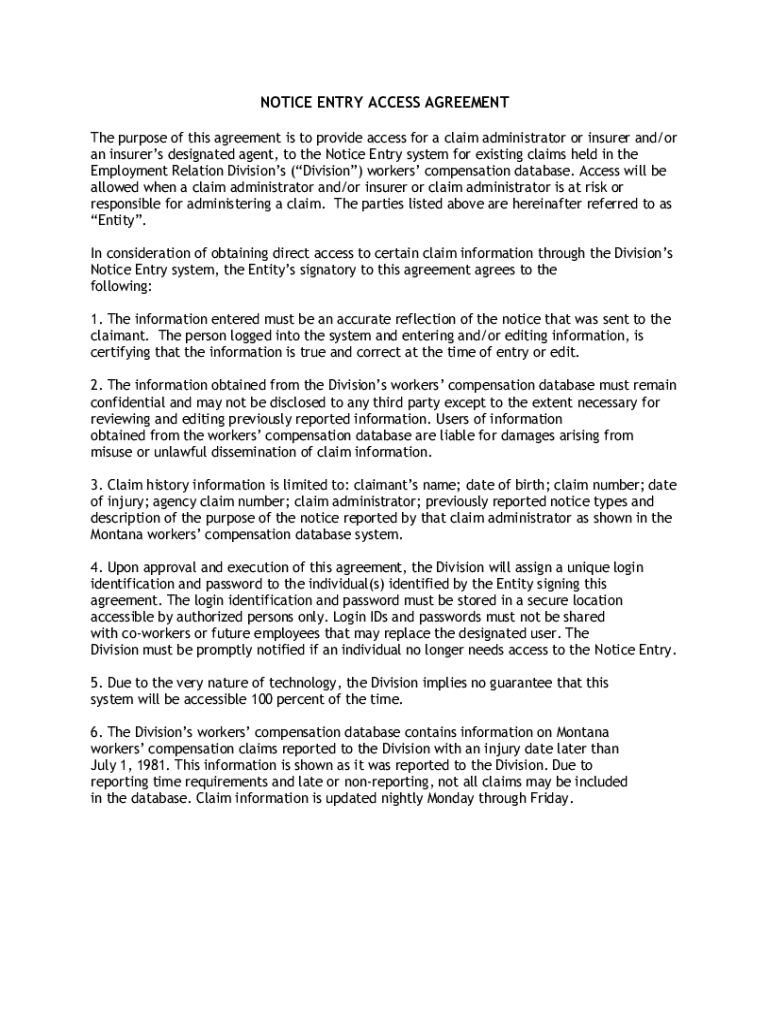 NOTICE ENTRY ACCESS AGREEMENT

The purpose of this agreement is to provide access for a claim administrator or insurer and/or an insurer's designated agent, to the Notice Entry system for existing claims held in the Employment Relation Division's ("Division") workers' compensation database. Access will be allowed when a claim administrator and/or insurer or claim administrator is at risk or responsible for administering a claim. The parties listed above are hereinafter referred to as "Entity".

In consideration of obtaining direct access to certain claim information through the Division's Notice Entry system, the Entity's signatory to this agreement agrees to the following:

1. The information entered must be an accurate reflection of the notice that was sent to the claimant. The person logged into the system and entering and/or editing information, is certifying that the information is true and correct at the time of entry or edit.

2. The information obtained from the Division's workers' compensation database must remain confidential and may not be disclosed to any third party except to the extent necessary for reviewing and editing previously reported information. Users of information obtained from the workers' compensation database are liable for damages arising from misuse or unlawful dissemination of claim information.

3. Claim history information is limited to: claimant's name; date of birth; claim number; date of injury; agency claim number; claim administrator; previously reported notice types and description of the purpose of the notice reported by that claim administrator as shown in the Montana workers' compensation database system.

4. Upon approval and execution of this agreement, the Division will assign a unique login identification and password to the individual(s) identified by the Entity signing this agreement. The login identification and password must be stored in a secure location accessible by authorized persons only. Login IDs and passwords must not be shared with co-workers or future employees that may replace the designated user. The Division must be promptly notified if an individual no longer needs access to the Notice Entry.

5. Due to the very nature of technology, the Division implies no guarantee that this system will be accessible 100 percent of the time.

6. The Division's workers' compensation database contains information on Montana workers' compensation claims reported to the Division with an injury date later than July 1, 1981. This information is shown as it was reported to the Division. Due to reporting time requirements and late or non-reporting, not all claims may be included in the database. Claim information is updated nightly Monday through Friday.